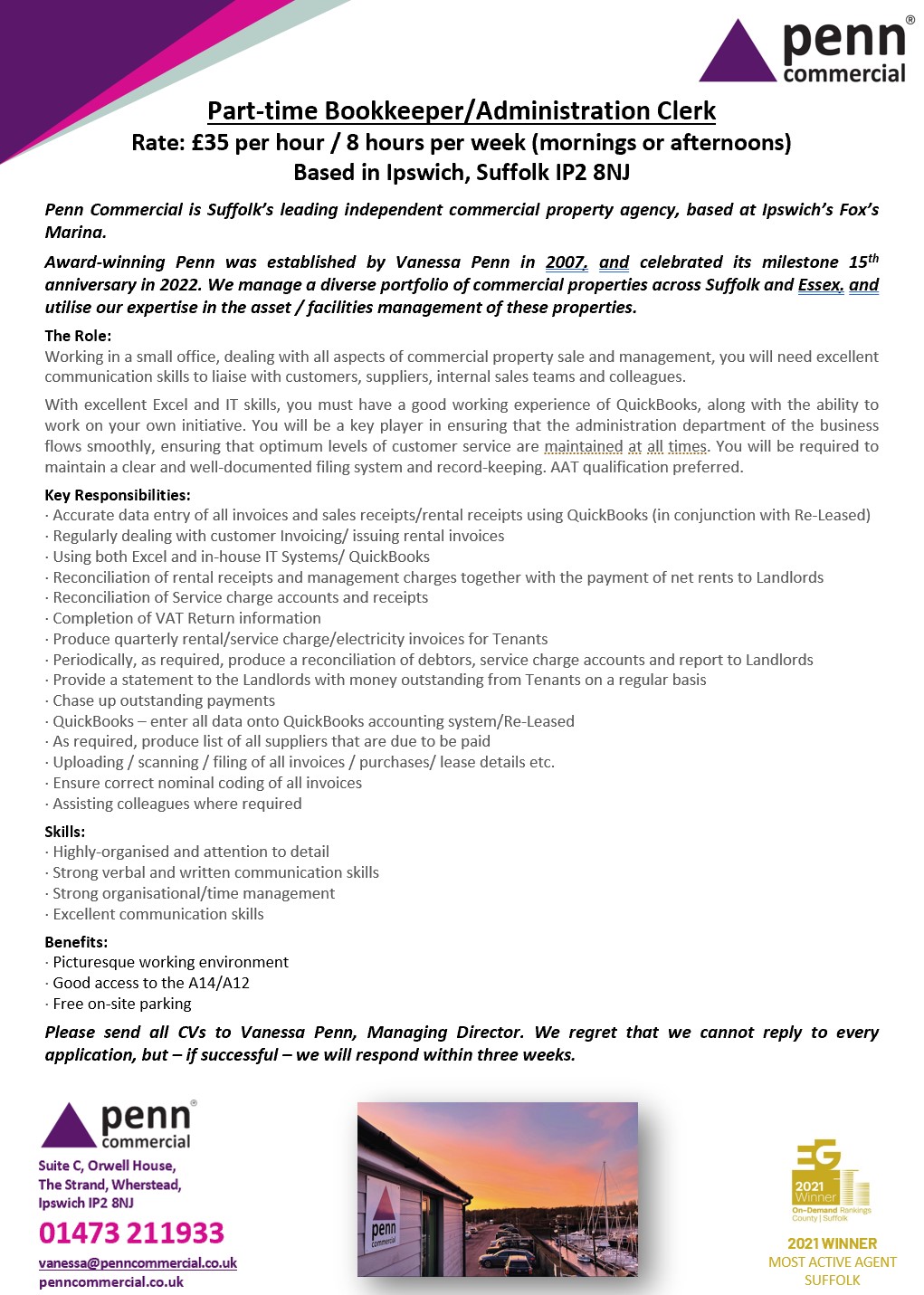 penn® commercial

Part-time Bookkeeper/Administration Clerk
Rate: £35 per hour / 8 hours per week (mornings or afternoons)
Based in Ipswich, Suffolk IP2 8NJ

Penn Commercial is Suffolk's leading independent commercial property agency, based at Ipswich's Fox's Marina.

Award-winning Penn was established by Vanessa Penn in 2007, and celebrated its milestone 15$^{th}$ anniversary in 2022. We manage a diverse portfolio of commercial properties across Suffolk and Essex, and utilise our expertise in the asset / facilities management of these properties.

The Role:
Working in a small office, dealing with all aspects of commercial property sale and management, you will need excellent communication skills to liaise with customers, suppliers, internal sales teams and colleagues.

With excellent Excel and IT skills, you must have a good working experience of QuickBooks, along with the ability to work on your own initiative. You will be a key player in ensuring that the administration department of the business flows smoothly, ensuring that optimum levels of customer service are maintained at all times. You will be required to maintain a clear and well-documented filing system and record-keeping. AAT qualification preferred.

Key Responsibilities:
· Accurate data entry of all invoices and sales receipts/rental receipts using QuickBooks (in conjunction with Re-Leased)
· Regularly dealing with customer Invoicing/ issuing rental invoices
· Using both Excel and in-house IT Systems/ QuickBooks
· Reconciliation of rental receipts and management charges together with the payment of net rents to Landlords
· Reconciliation of Service charge accounts and receipts
· Completion of VAT Return information
· Produce quarterly rental/service charge/electricity invoices for Tenants
· Periodically, as required, produce a reconciliation of debtors, service charge accounts and report to Landlords
· Provide a statement to the Landlords with money outstanding from Tenants on a regular basis
· Chase up outstanding payments
· QuickBooks – enter all data onto QuickBooks accounting system/Re-Leased
· As required, produce list of all suppliers that are due to be paid
· Uploading / scanning / filing of all invoices / purchases/ lease details etc.
· Ensure correct nominal coding of all invoices
· Assisting colleagues where required

Skills:
· Highly-organised and attention to detail
· Strong verbal and written communication skills
· Strong organisational/time management
· Excellent communication skills

Benefits:
· Picturesque working environment
· Good access to the A14/A12
· Free on-site parking

Please send all CVs to Vanessa Penn, Managing Director. We regret that we cannot reply to every application, but – if successful – we will respond within three weeks.

penn® commercial
Suite C, Orwell House,
The Strand, Wherstead,
Ipswich IP2 8NJ
01473 211933
vanessa@penncommercial.co.uk
penncommercial.co.uk

penn commercial

EG 2021 Winner On-Demand Rankings County | Suffolk
2021 WINNER
MOST ACTIVE AGENT
SUFFOLK